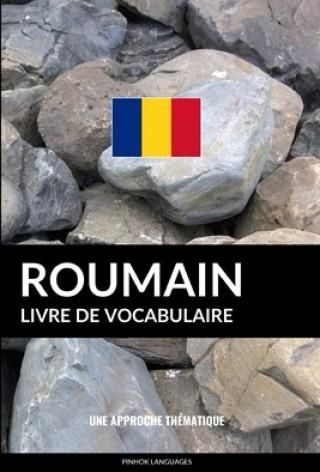 ROUMAIN
LIVRE DE VOCABULAIRE

UNE APPROCHE THÉMATIQUE

PINHOK LANGUAGES